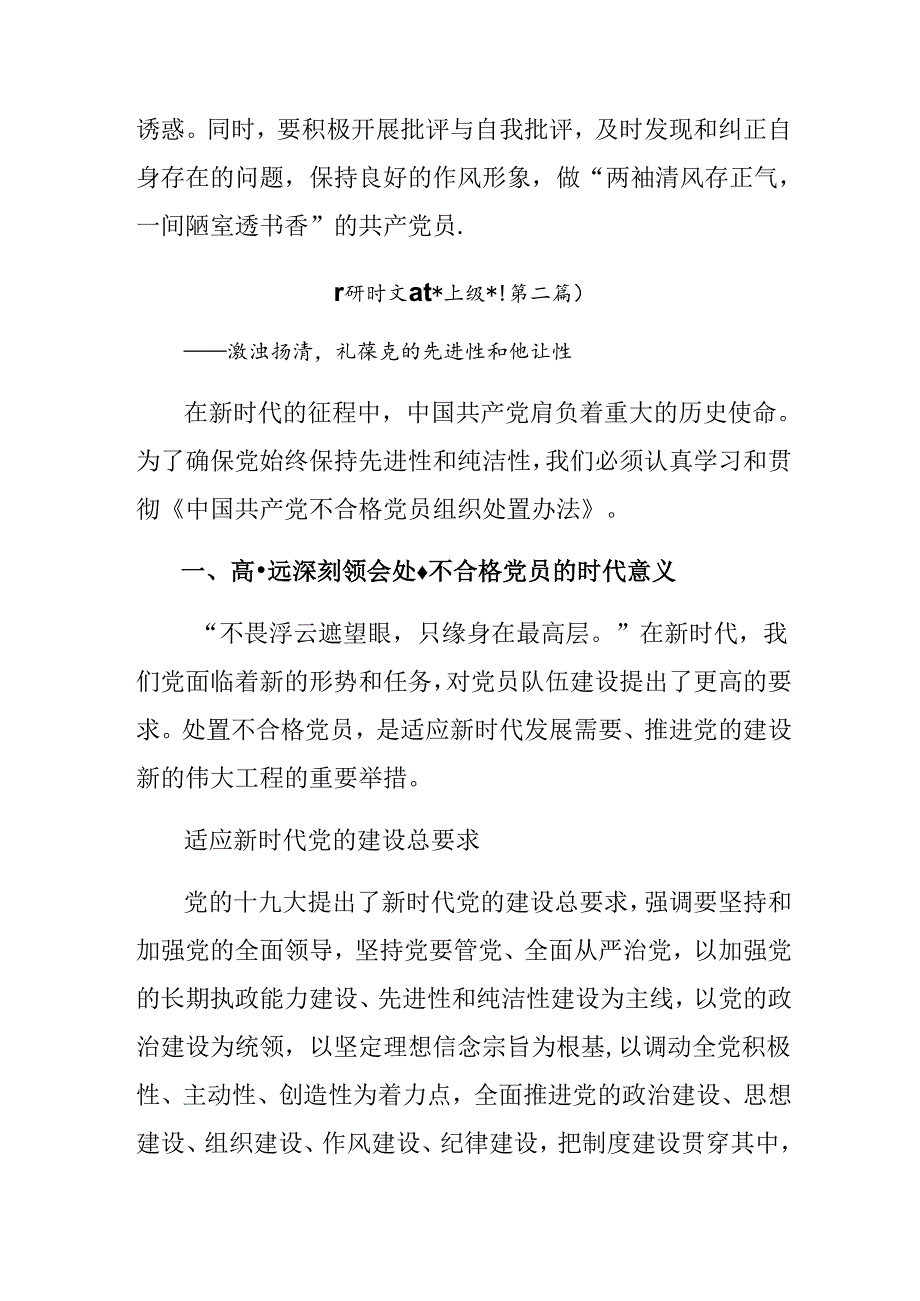 诱惑。同时，要积极开展批评与自我批评，及时发现和纠正自身存在的问题，保持良好的作风形象，做“两袖清风存正气，一间陋室透书香”的共产党员.

r研时文at*上级*!第二篇）

——激浊扬清，礼葆克的先进性和他让性

在新时代的征程中，中国共产党肩负着重大的历史使命。为了确保党始终保持先进性和纯洁性，我们必须认真学习和贯彻《中国共产党不合格党员组织处置办法》。

一、高•远深刻领会处♦不合格党员的时代意义

“不畏浮云遮望眼，只缘身在最高层。”在新时代，我们党面临着新的形势和任务，对党员队伍建设提出了更高的要求。处置不合格党员，是适应新时代发展需要、推进党的建设新的伟大工程的重要举措。

适应新时代党的建设总要求

党的十九大提出了新时代党的建设总要求，强调要坚持和加强党的全面领导，坚持党要管党、全面从严治党，以加强党的长期执政能力建设、先进性和纯洁性建设为主线，以党的政治建设为统领，以坚定理想信念宗旨为根基,以调动全党积极性、主动性、创造性为着力点，全面推进党的政治建设、思想建设、组织建设、作风建设、纪律建设，把制度建设贯穿其中，